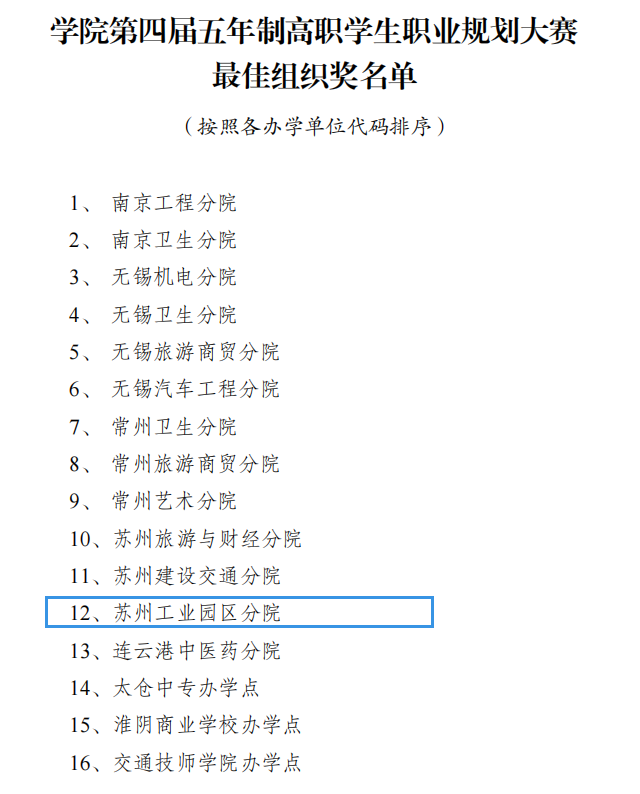 学院第四届五年制高职学生职业规划大赛
最佳组织奖名单

（按照各办学单位代码排序）

1、南京工程分院
2、南京卫生分院
3、无锡机电分院
4、无锡卫生分院
5、无锡旅游商贸分院
6、无锡汽车工程分院
7、常州卫生分院
8、常州旅游商贸分院
9、常州艺术分院
10、苏州旅游与财经分院
11、苏州建设交通分院
12、苏州工业园区分院
13、连云港中医药分院
14、太仓中专办学点
15、淮阴商业学校办学点
16、交通技师学院办学点